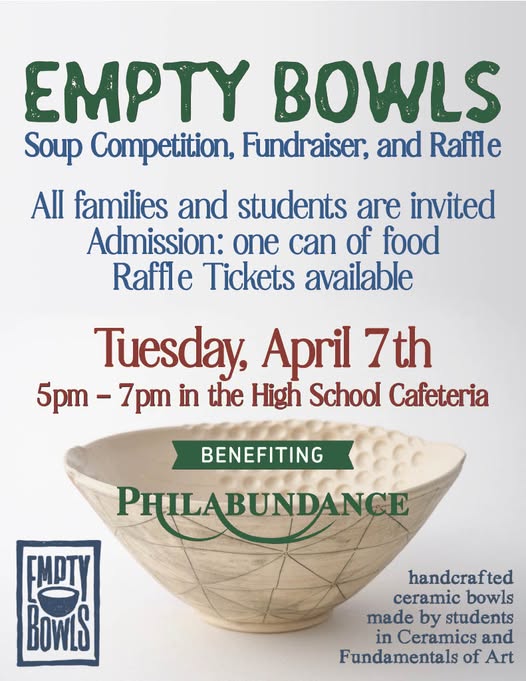 EMPTY BOWLS
Soup Competition, Fundraiser, and Raffle

All families and students are invited
Admission: one can of food
Raffle Tickets available

Tuesday, April 7th
5pm - 7pm in the High School Cafeteria

BENEFITING
PHILABUNDANCE

EMPTY BOWLS

handcrafted ceramic bowls made by students in Ceramics and Fundamentals of Art